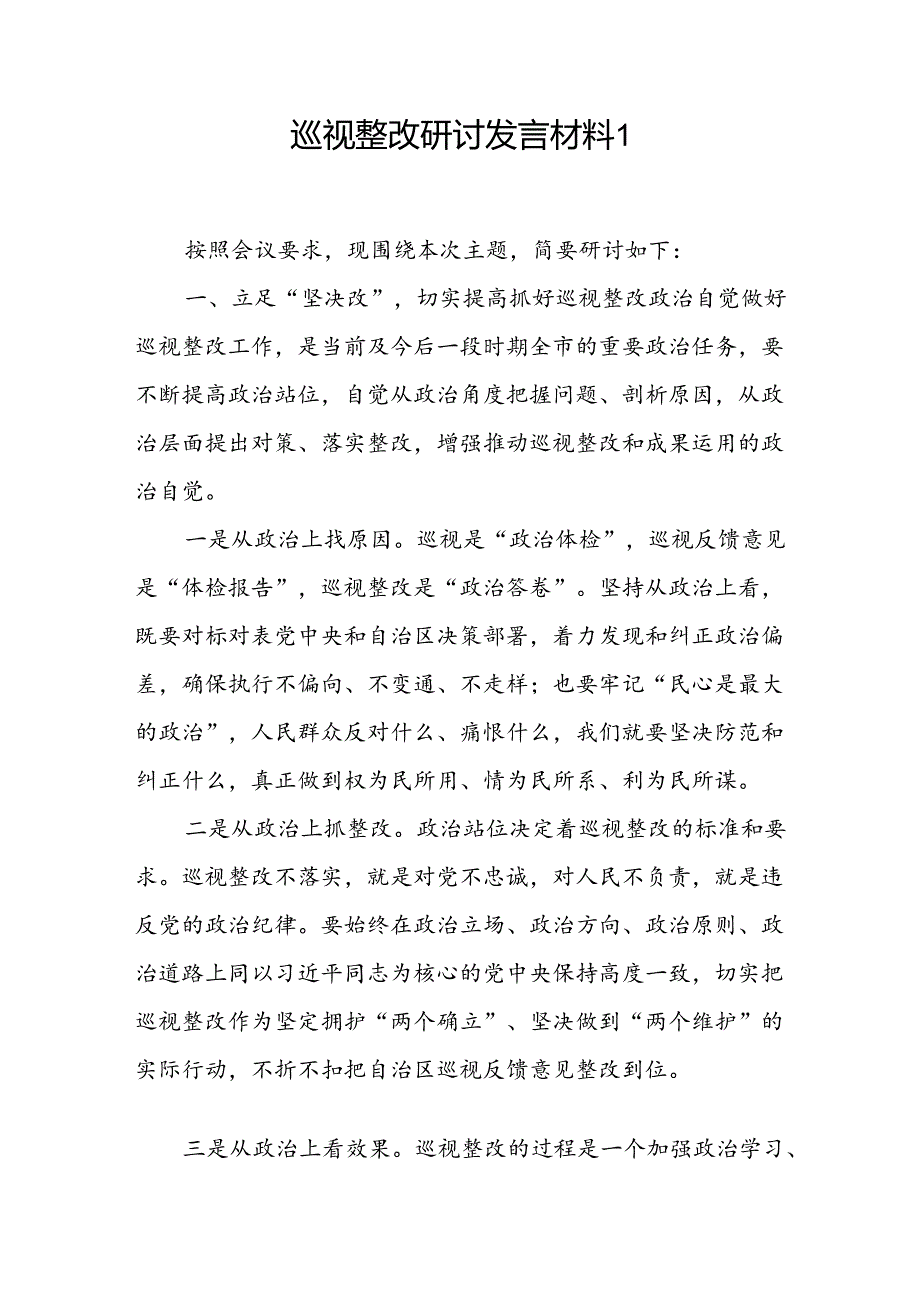 巡视整改研讨发言材料1

按照会议要求，现围绕本次主题，简要研讨如下：

一、立足“坚决改”，切实提高抓好巡视整改政治自觉做好巡视整改工作，是当前及今后一段时期全市的重要政治任务，要不断提高政治站位，自觉从政治角度把握问题、剖析原因，从政治层面提出对策、落实整改，增强推动巡视整改和成果运用的政治自觉。

一是从政治上找原因。巡视是“政治体检”，巡视反馈意见是“体检报告”，巡视整改是“政治答卷”。坚持从政治上看，既要对标对表党中央和自治区决策部署，着力发现和纠正政治偏差，确保执行不偏向、不变通、不走样；也要牢记“民心是最大的政治”，人民群众反对什么、痛恨什么，我们就要坚决防范和纠正什么，真正做到权为民所用、情为民所系、利为民所谋。

二是从政治上抓整改。政治站位决定着巡视整改的标准和要求。巡视整改不落实，就是对党不忠诚，对人民不负责，就是违反党的政治纪律。要始终在政治立场、政治方向、政治原则、政治道路上同以习近平同志为核心的党中央保持高度一致，切实把巡视整改作为坚定拥护“两个确立”、坚决做到“两个维护”的实际行动，不折不扣把自治区巡视反馈意见整改到位。

三是从政治上看效果。巡视整改的过程是一个加强政治学习、